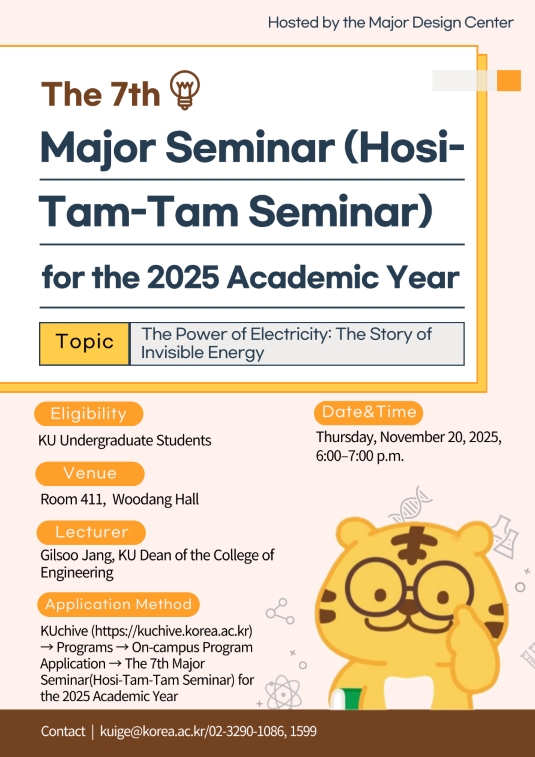 Hosted by the Major Design Center

The 7th

Major Seminar (Hosi-Tam-Tam Seminar)

for the 2025 Academic Year

Topic The Power of Electricity: The Story of Invisible Energy

Eligibility

KU Undergraduate Students

Venue

Room 411, Woodang Hall

Lecturer

Gilsoo Jang, KU Dean of the College of Engineering

Application Method

KUchive (https://kuchive.korea.ac.kr) → Programs → On-campus Program Application → The 7th Major Seminar(Hosi-Tam-Tam Seminar) for the 2025 Academic Year

Date&Time

Thursday, November 20, 2025, 6:00–7:00 p.m.

Contact | kuige@korea.ac.kr/02-3290-1086, 1599